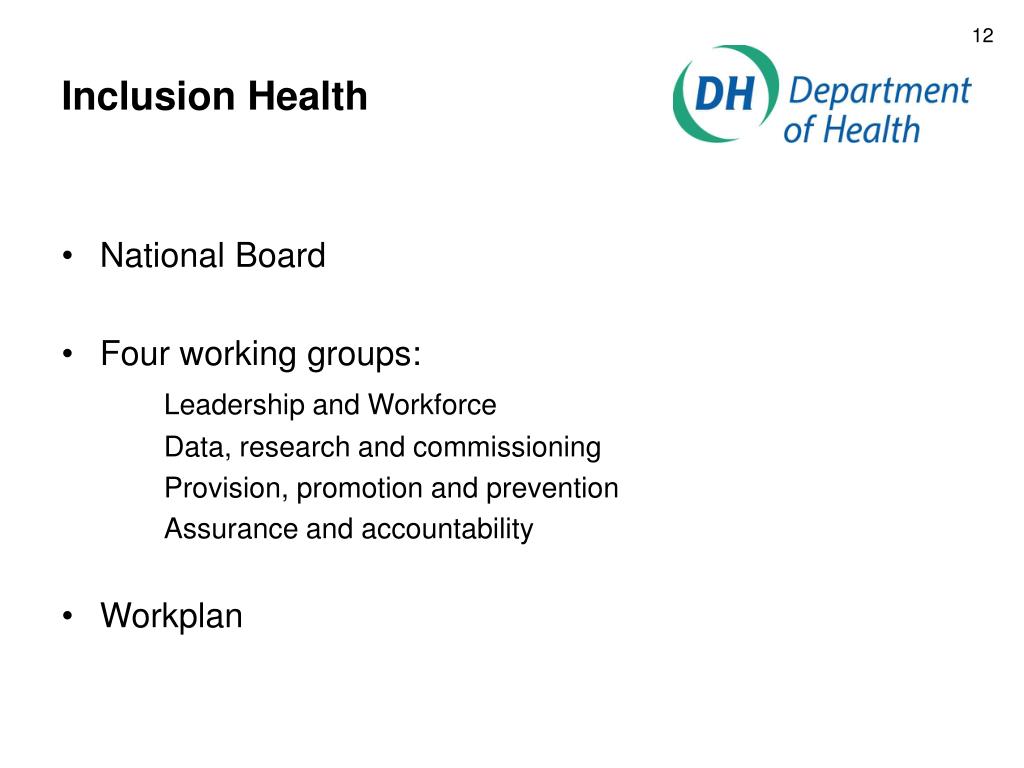 12

Inclusion Health

DH Department of Health

• National Board

• Four working groups:

Leadership and Workforce

Data, research and commissioning

Provision, promotion and prevention

Assurance and accountability

• Workplan